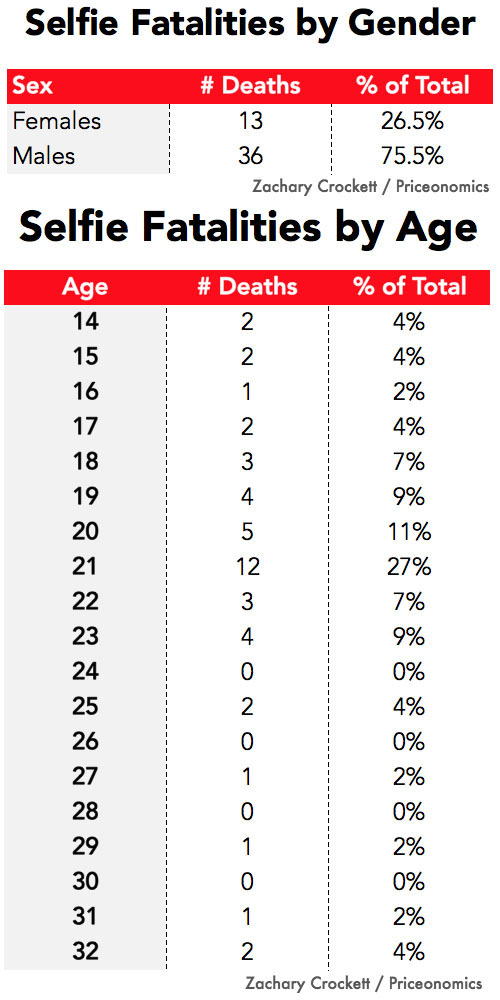 Selfie Fatalities by Gender

| Sex | # Deaths | % of Total |
|---|---|---|
| Females | 13 | 26.5% |
| Males | 36 | 75.5% |

Zachary Crockett / Priceonomics

Selfie Fatalities by Age

| Age | # Deaths | % of Total |
|---|---|---|
| 14 | 2 | 4% |
| 15 | 2 | 4% |
| 16 | 1 | 2% |
| 17 | 2 | 4% |
| 18 | 3 | 7% |
| 19 | 4 | 9% |
| 20 | 5 | 11% |
| 21 | 12 | 27% |
| 22 | 3 | 7% |
| 23 | 4 | 9% |
| 24 | 0 | 0% |
| 25 | 2 | 4% |
| 26 | 0 | 0% |
| 27 | 1 | 2% |
| 28 | 0 | 0% |
| 29 | 1 | 2% |
| 30 | 0 | 0% |
| 31 | 1 | 2% |
| 32 | 2 | 4% |

Zachary Crockett / Priceonomics